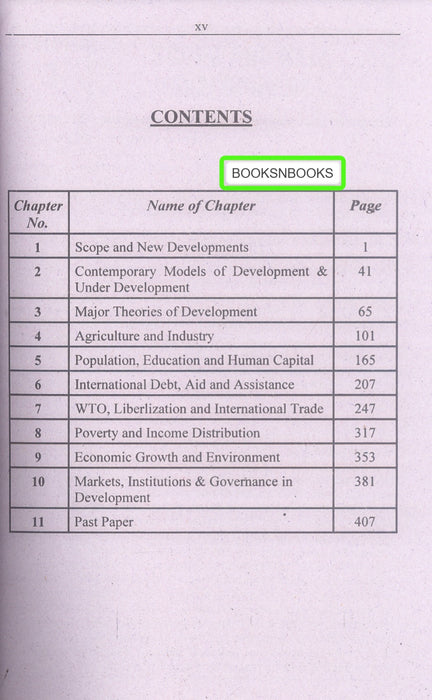 xv

CONTENTS

BOOKSNBOOKS

| Chapter No. | Name of Chapter | Page |
|---|---|---|
| 1 | Scope and New Developments | 1 |
| 2 | Contemporary Models of Development & Under Development | 41 |
| 3 | Major Theories of Development | 65 |
| 4 | Agriculture and Industry | 101 |
| 5 | Population, Education and Human Capital | 165 |
| 6 | International Debt, Aid and Assistance | 207 |
| 7 | WTO, Liberlization and International Trade | 247 |
| 8 | Poverty and Income Distribution | 317 |
| 9 | Economic Growth and Environment | 353 |
| 10 | Markets, Institutions & Governance in Development | 381 |
| 11 | Past Paper | 407 |